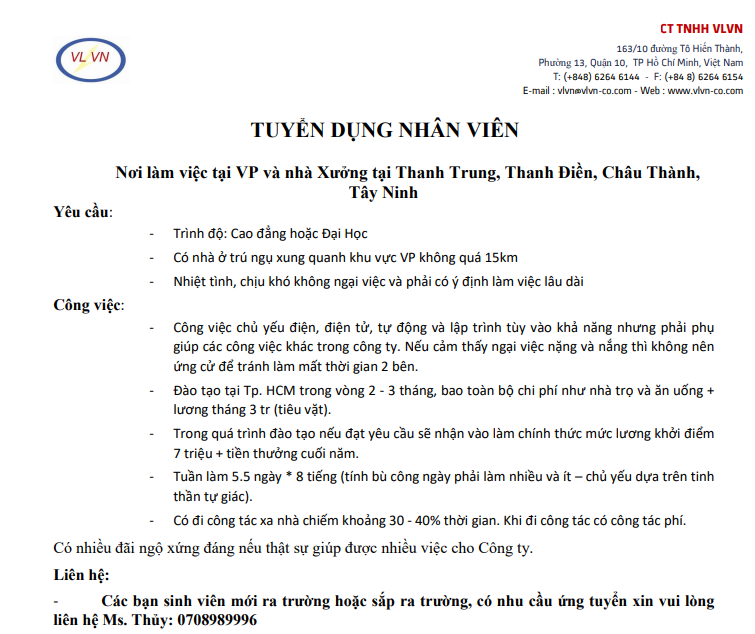 VL VN

CT TNHH VLVN
163/10 đường Tô Hiến Thành,
Phường 13, Quận 10, TP Hồ Chí Minh, Việt Nam
T: (+848) 6264 6144 - F: (+84 8) 6264 6154
E-mail : vlvn@vlvn-co.com - Web : www.vlvn-co.com

TUYỂN DỤNG NHÂN VIÊN

Nơi làm việc tại VP và nhà Xưởng tại Thanh Trung, Thanh Điền, Châu Thành, Tây Ninh

Yêu cầu:

- Trình độ: Cao đẳng hoặc Đại Học
- Có nhà ở trú ngụ xung quanh khu vực VP không quá 15km
- Nhiệt tình, chịu khó không ngại việc và phải có ý định làm việc lâu dài

Công việc:

- Công việc chủ yếu điện, điện tử, tự động và lập trình tùy vào khả năng nhưng phải phụ giúp các công việc khác trong công ty. Nếu cảm thấy ngại việc nặng và nắng thì không nên ứng cử để tránh làm mất thời gian 2 bên.
- Đào tạo tại Tp. HCM trong vòng 2 - 3 tháng, bao toàn bộ chi phí như nhà trọ và ăn uống + lương tháng 3 tr (tiêu vặt).
- Trong quá trình đào tạo nếu đạt yêu cầu sẽ nhận vào làm chính thức mức lương khởi điểm 7 triệu + tiền thưởng cuối năm.
- Tuần làm 5.5 ngày * 8 tiếng (tính bù công ngày phải làm nhiều và ít – chủ yếu dựa trên tinh thần tự giác).
- Có đi công tác xa nhà chiếm khoảng 30 - 40% thời gian. Khi đi công tác có công tác phí.

Có nhiều đãi ngộ xứng đáng nếu thật sự giúp được nhiều việc cho Công ty.

Liên hệ:

- Các bạn sinh viên mới ra trường hoặc sắp ra trường, có nhu cầu ứng tuyển xin vui lòng liên hệ Ms. Thủy: 0708989996